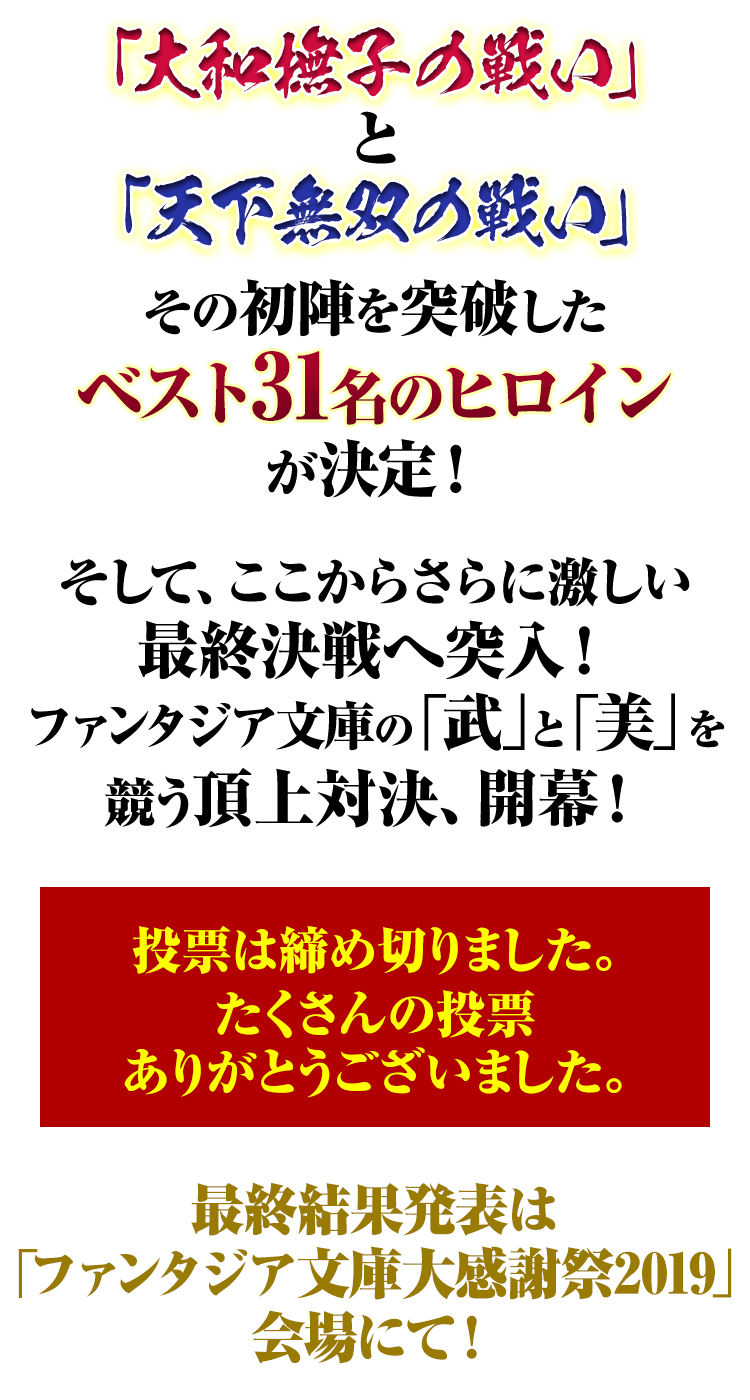 「大和撫子の戦い」
と
「天下無双の戦い」
その初陣を突破した
ベスト31名のヒロイン
が決定！

そして、ここからさらに激しい
最終決戦へ突入！
ファンタジア文庫の「武」と「美」を
競う頂上対決、開幕！

投票は締め切りました。
たくさんの投票
ありがとうございました。

最終結果発表は
「ファンタジア文庫大感謝祭2019」
会場にて！